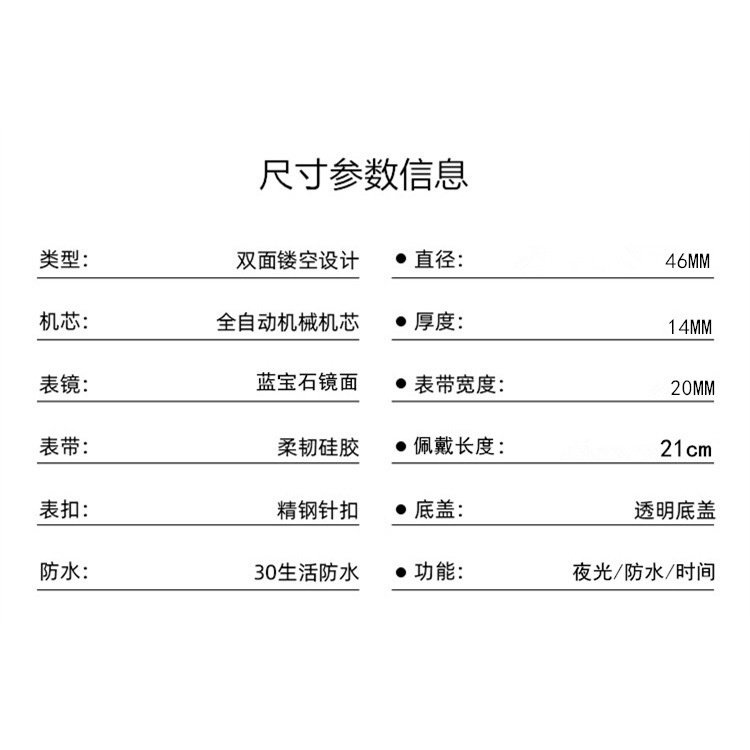 尺寸参数信息

类型: 双面镂空设计

机芯: 全自动机械机芯

表镜: 蓝宝石镜面

表带: 柔韧硅胶

表扣: 精钢针扣

防水: 30生活防水

• 直径: 46MM

• 厚度: 14MM

• 表带宽度: 20MM

• 佩戴长度: 21cm

• 底盖: 透明底盖

• 功能: 夜光/防水/时间